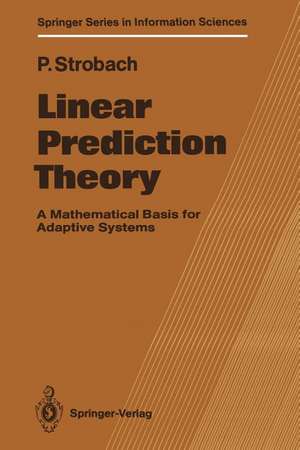 Springer Series in Information Sciences

P. Strobach

Linear Prediction Theory

A Mathematical Basis for Adaptive Systems

Springer-Verlag